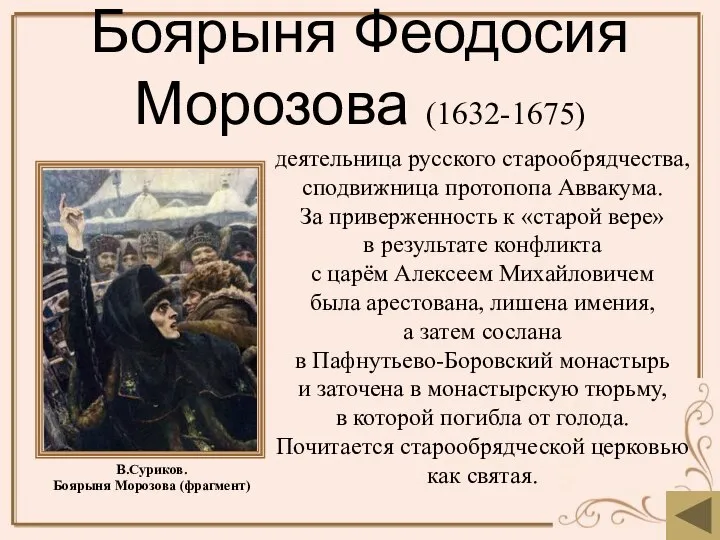 Боярыня Феодосия Морозова (1632-1675)

деятельница русского старообрядчества, сподвижница протопопа Аввакума. За приверженность к «старой вере» в результате конфликта с царём Алексеем Михайловичем была арестована, лишена имения, а затем сослана в Пафнутьево-Боровский монастырь и заточена в монастырскую тюрьму, в которой погибла от голода. Почитается старообрядческой церковью как святая.

В.Суриков.
Боярыня Морозова (фрагмент)